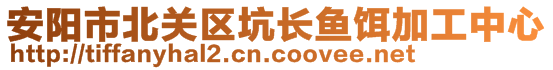 安阳市北关区坑长鱼饵加工中心
http://tiffanyhal2.cn.coovee.net